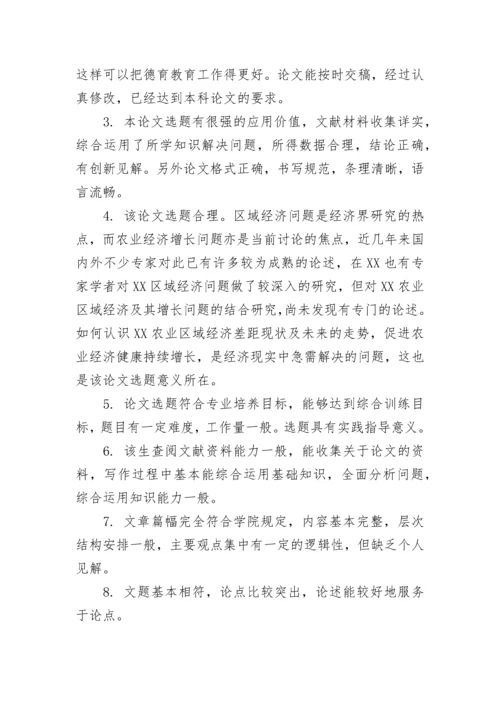 这样可以把德育教育工作得更好。论文能按时交稿，经过认真修改，已经达到本科论文的要求。

3. 本论文选题有很强的应用价值，文献材料收集详实，综合运用了所学知识解决问题，所得数据合理，结论正确，有创新见解。另外论文格式正确，书写规范，条理清晰，语言流畅。

4. 该论文选题合理。区域经济问题是经济界研究的热点，而农业经济增长问题亦是当前讨论的焦点，近几年来国内外不少专家对此已有许多较为成熟的论述，在XX也有专家学者对XX区域经济问题做了较深入的研究，但对XX农业区域经济及其增长问题的结合研究，尚未发现有专门的论述。如何认识XX农业区域经济差距现状及未来的走势，促进农业经济健康持续增长，是经济现实中急需解决的问题，这也是该论文选题意义所在。

5. 论文选题符合专业培养目标，能够达到综合训练目标，题目有一定难度，工作量一般。选题具有实践指导意义。

6. 该生查阅文献资料能力一般，能收集关于论文的资料，写作过程中基本能综合运用基础知识，全面分析问题，综合运用知识能力一般。

7. 文章篇幅完全符合学院规定，内容基本完整，层次结构安排一般，主要观点集中有一定的逻辑性，但缺乏个人见解。

8. 文题基本相符，论点比较突出，论述能较好地服务于论点。